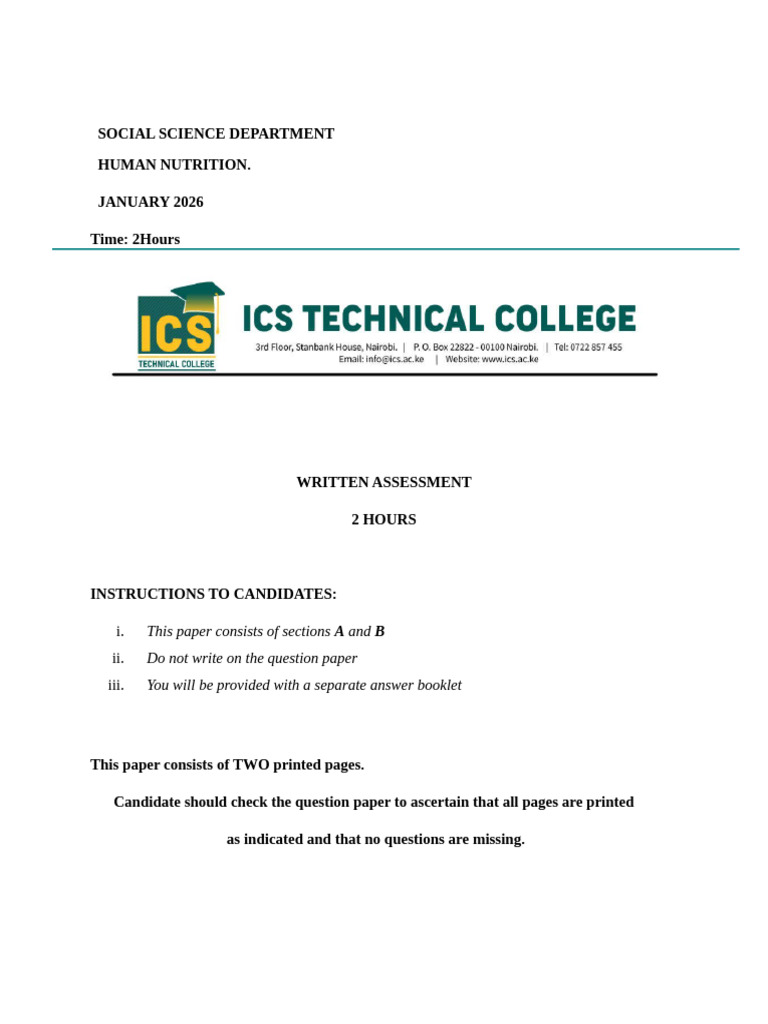 SOCIAL SCIENCE DEPARTMENT

HUMAN NUTRITION.

JANUARY 2026

Time: 2Hours

ICS
TECHNICAL COLLEGE

ICS TECHNICAL COLLEGE

3rd Floor, Stanbank House, Nairobi. | P. O. Box 22822 - 00100 Nairobi. | Tel: 0722 857 455
Email: info@ics.ac.ke | Website: www.ics.ac.ke

WRITTEN ASSESSMENT

2 HOURS

INSTRUCTIONS TO CANDIDATES:

i. This paper consists of sections A and B
ii. Do not write on the question paper
iii. You will be provided with a separate answer booklet

This paper consists of TWO printed pages.

Candidate should check the question paper to ascertain that all pages are printed as indicated and that no questions are missing.